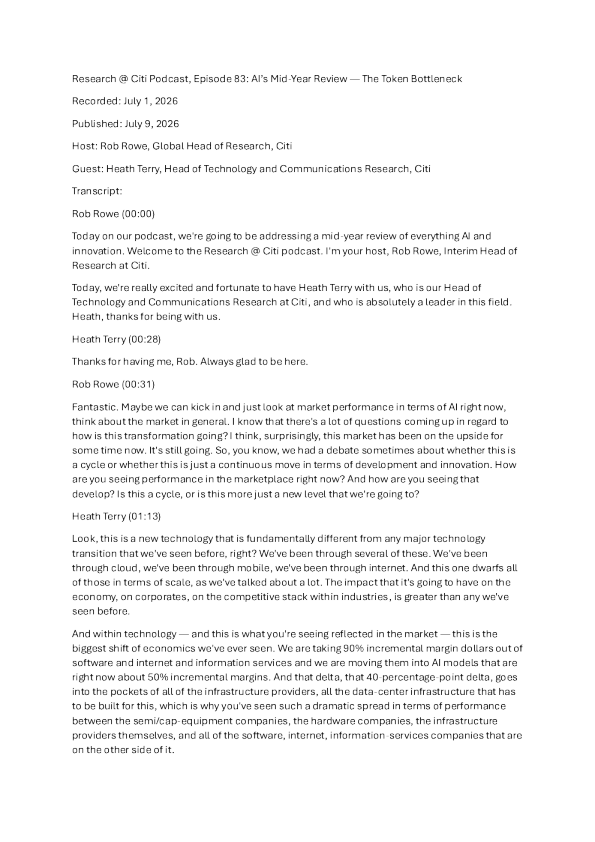 Research @ Citi Podcast, Episode 83: AI's Mid-Year Review — The Token Bottleneck

Recorded: July 1, 2026

Published: July 9, 2026

Host: Rob Rowe, Global Head of Research, Citi

Guest: Heath Terry, Head of Technology and Communications Research, Citi

Transcript:

Rob Rowe (00:00)

Today on our podcast, we're going to be addressing a mid-year review of everything AI and innovation. Welcome to the Research @ Citi podcast. I'm your host, Rob Rowe, Interim Head of Research at Citi.

Today, we're really excited and fortunate to have Heath Terry with us, who is our Head of Technology and Communications Research at Citi, and who is absolutely a leader in this field. Heath, thanks for being with us.

Heath Terry (00:28)

Thanks for having me, Rob. Always glad to be here.

Rob Rowe (00:31)

Fantastic. Maybe we can kick in and just look at market performance in terms of AI right now, think about the market in general. I know that there's a lot of questions coming up in regard to how is this transformation going? I think, surprisingly, this market has been on the upside for some time now. It's still going. So, you know, we had a debate sometimes about whether this is a cycle or whether this is just a continuous move in terms of development and innovation. How are you seeing performance in the marketplace right now? And how are you seeing that develop? Is this a cycle, or is this more just a new level that we're going to?

Heath Terry (01:13)

Look, this is a new technology that is fundamentally different from any major technology transition that we've seen before, right? We've been through several of these. We've been through cloud, we've been through mobile, we've been through internet. And this one dwarfs all of those in terms of scale, as we've talked about a lot. The impact that it's going to have on the economy, on corporates, on the competitive stack within industries, is greater than any we've seen before.

And within technology — and this is what you're seeing reflected in the market — this is the biggest shift of economics we've ever seen. We are taking 90% incremental margin dollars out of software and internet and information services and we are moving them into AI models that are right now about 50% incremental margins. And that delta, that 40-percentage-point delta, goes into the pockets of all of the infrastructure providers, all the data-center infrastructure that has to be built for this, which is why you've seen such a dramatic spread in terms of performance between the semi/cap-equipment companies, the hardware companies, the infrastructure providers themselves, and all of the software, internet, information-services companies that are on the other side of it.